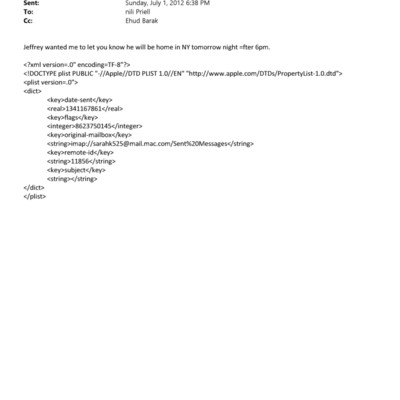 Sent: Sunday, July 1, 2012 6:38 PM
To: nili Priell
Cc: Ehud Barak

Jeffrey wanted me to let you know he will be home in NY tomorrow night =fter 6pm.

<?xml version=.0" encoding=TF-8"?>
<!DOCTYPE plist PUBLIC "-//Apple//DTD PLIST 1.0//EN" "http://www.apple.com/DTDs/PropertyList-1.0.dtd">
<plist version=.0">
<dict>
<key>date-sent</key>
<real>1341167861</real>
<key>flags</key>
<integer>8623750145</integer>
<key>original-mailbox</key>
<string>imap://sarahk525@mail.mac.com/Sent%20Messages</string>
<key>remote-id</key>
<string>11856</string>
<key>subject</key>
<string></string>
</dict>
</plist>